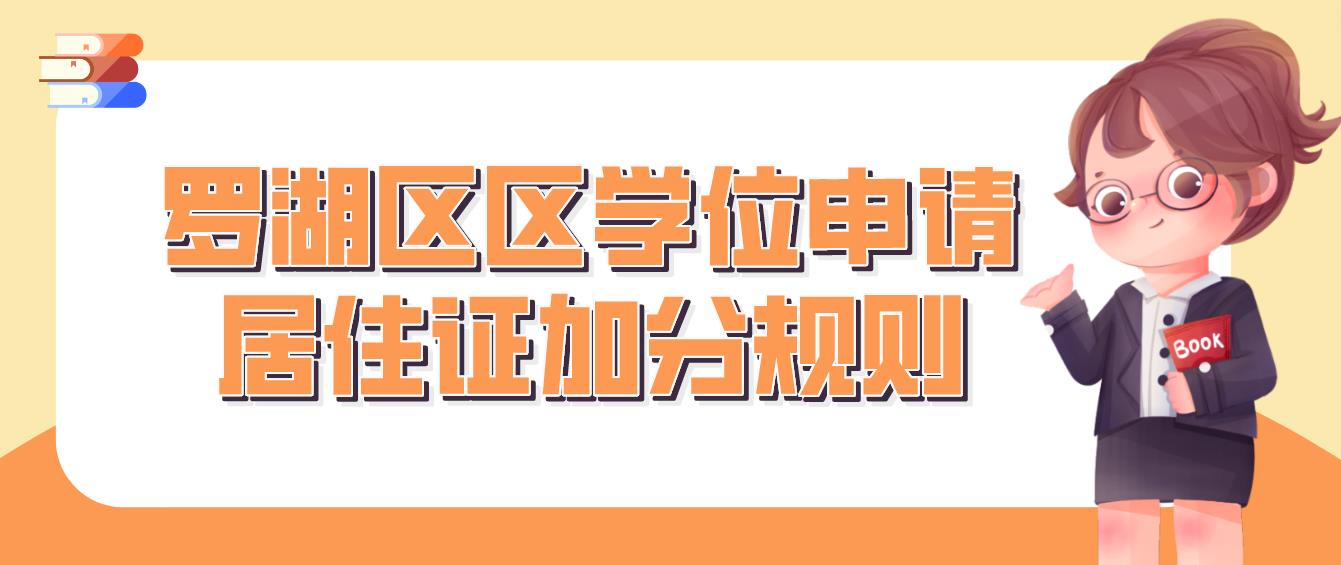 罗湖区区学位申请
居住证加分规则

Book